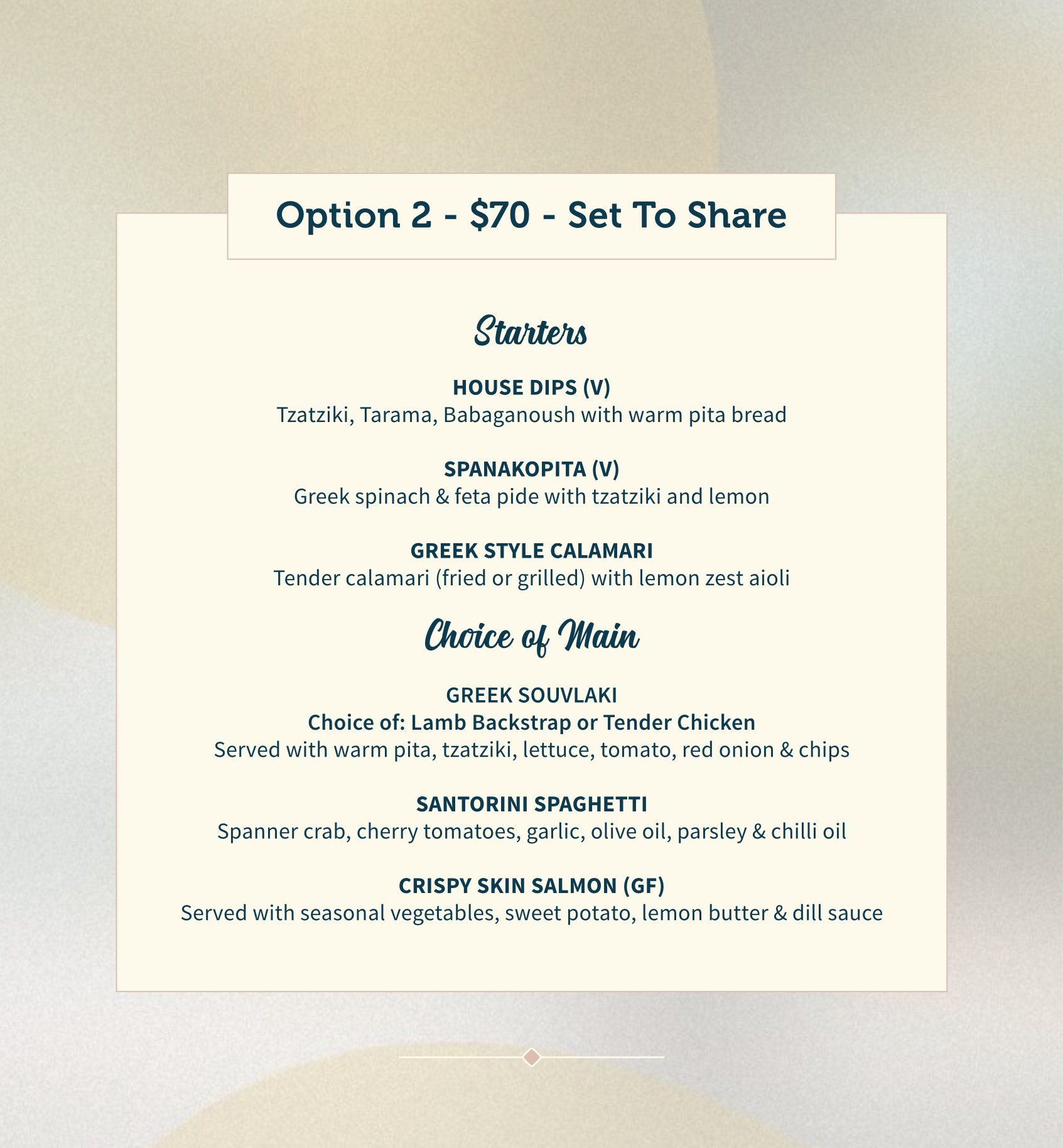 Option 2 - $70 - Set To Share

Starters

HOUSE DIPS (V)
Tzatziki, Tarama, Babaganoush with warm pita bread

SPANAKOPITA (V)
Greek spinach & feta pide with tzatziki and lemon

GREEK STYLE CALAMARI
Tender calamari (fried or grilled) with lemon zest aioli

Choice of Main

GREEK SOUVLAKI
Choice of: Lamb Backstrap or Tender Chicken
Served with warm pita, tzatziki, lettuce, tomato, red onion & chips

SANTORINI SPAGHETTI
Spanner crab, cherry tomatoes, garlic, olive oil, parsley & chilli oil

CRISPY SKIN SALMON (GF)
Served with seasonal vegetables, sweet potato, lemon butter & dill sauce